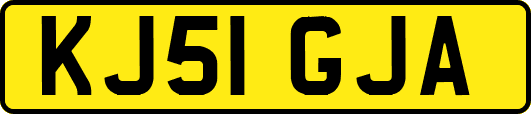 KJ51 GJA